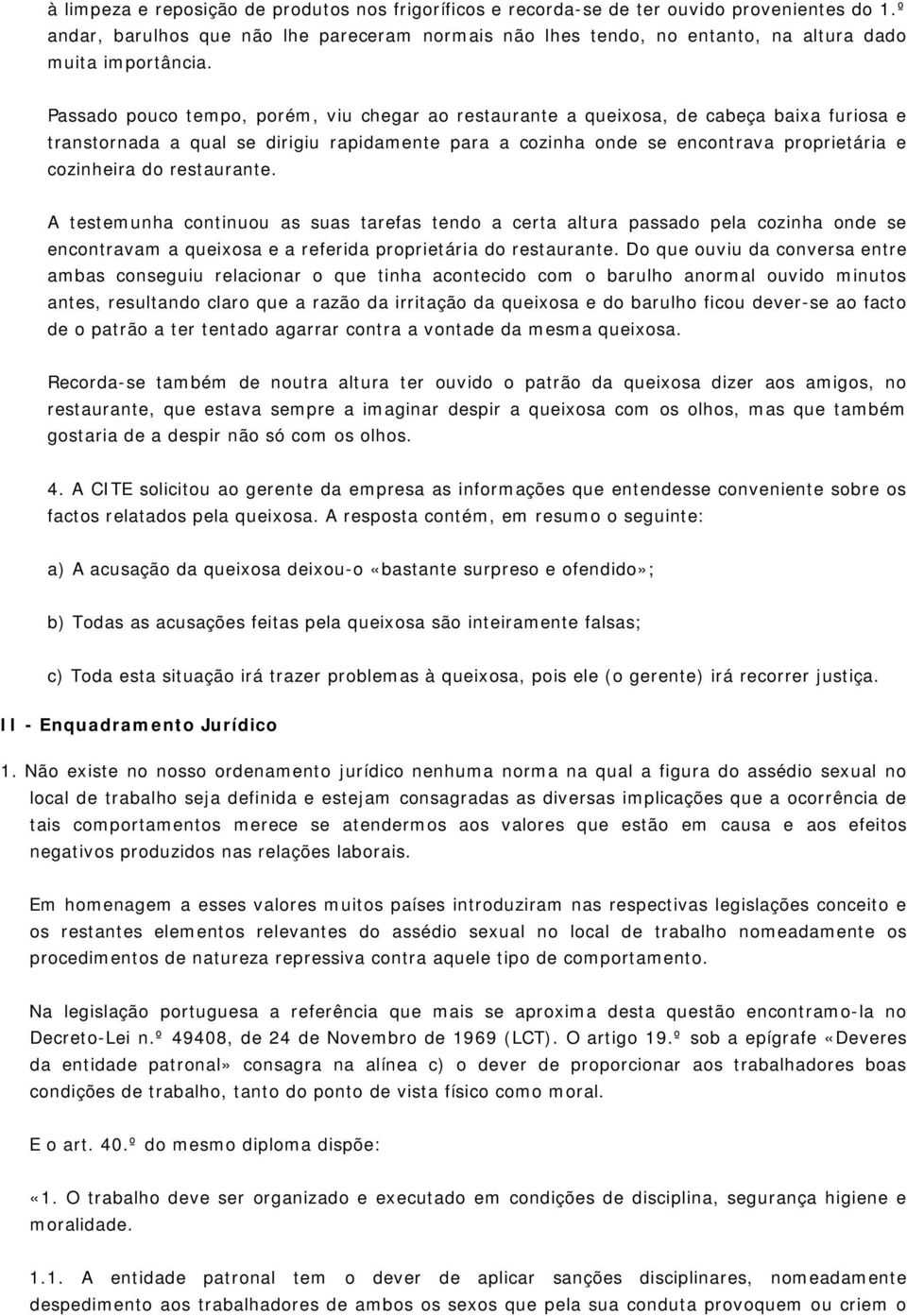 à limpeza e reposição de produtos nos frigoríficos e recorda-se de ter ouvido provenientes do 1.º andar, barulhos que não lhe pareceram normais não lhes tendo, no entanto, na altura dado muita importância.

Passado pouco tempo, porém, viu chegar ao restaurante a queixosa, de cabeça baixa furiosa e transtornada a qual se dirigiu rapidamente para a cozinha onde se encontrava proprietária e cozinheira do restaurante.

A testemunha continuou as suas tarefas tendo a certa altura passado pela cozinha onde se encontravam a queixosa e a referida proprietária do restaurante. Do que ouviu da conversa entre ambas conseguiu relacionar o que tinha acontecido com o barulho anormal ouvido minutos antes, resultando claro que a razão da irritação da queixosa e do barulho ficou dever-se ao facto de o patrão a ter tentado agarrar contra a vontade da mesma queixosa.

Recorda-se também de noutra altura ter ouvido o patrão da queixosa dizer aos amigos, no restaurante, que estava sempre a imaginar despir a queixosa com os olhos, mas que também gostaria de a despir não só com os olhos.

4. A CITE solicitou ao gerente da empresa as informações que entendesse conveniente sobre os factos relatados pela queixosa. A resposta contém, em resumo o seguinte:

a) A acusação da queixosa deixou-o «bastante surpreso e ofendido»;

b) Todas as acusações feitas pela queixosa são inteiramente falsas;

c) Toda esta situação irá trazer problemas à queixosa, pois ele (o gerente) irá recorrer justiça.

II - Enquadramento Jurídico

1. Não existe no nosso ordenamento jurídico nenhuma norma na qual a figura do assédio sexual no local de trabalho seja definida e estejam consagradas as diversas implicações que a ocorrência de tais comportamentos merece se atendermos aos valores que estão em causa e aos efeitos negativos produzidos nas relações laborais.

Em homenagem a esses valores muitos países introduziram nas respectivas legislações conceito e os restantes elementos relevantes do assédio sexual no local de trabalho nomeadamente os procedimentos de natureza repressiva contra aquele tipo de comportamento.

Na legislação portuguesa a referência que mais se aproxima desta questão encontramo-la no Decreto-Lei n.º 49408, de 24 de Novembro de 1969 (LCT). O artigo 19.º sob a epígrafe «Deveres da entidade patronal» consagra na alínea c) o dever de proporcionar aos trabalhadores boas condições de trabalho, tanto do ponto de vista físico como moral.

E o art. 40.º do mesmo diploma dispõe:

«1. O trabalho deve ser organizado e executado em condições de disciplina, segurança higiene e moralidade.

1.1. A entidade patronal tem o dever de aplicar sanções disciplinares, nomeadamente despedimento aos trabalhadores de ambos os sexos que pela sua conduta provoquem ou criem o